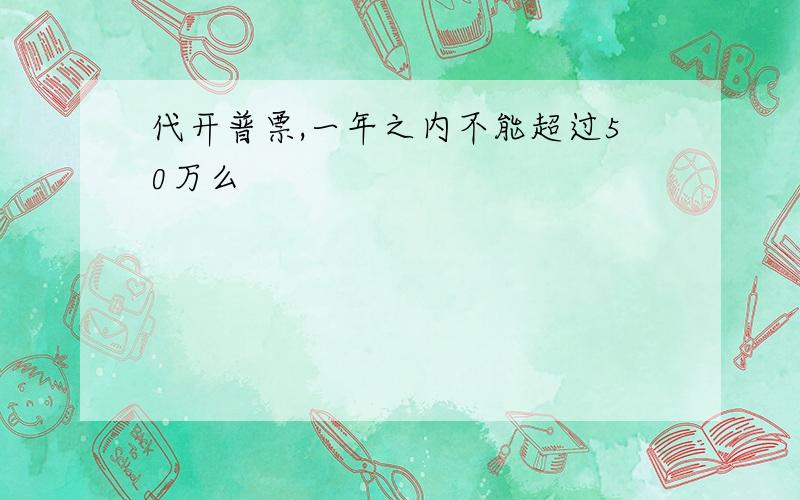 代开普票,一年之内不能超过50万么

ABC

Back to School